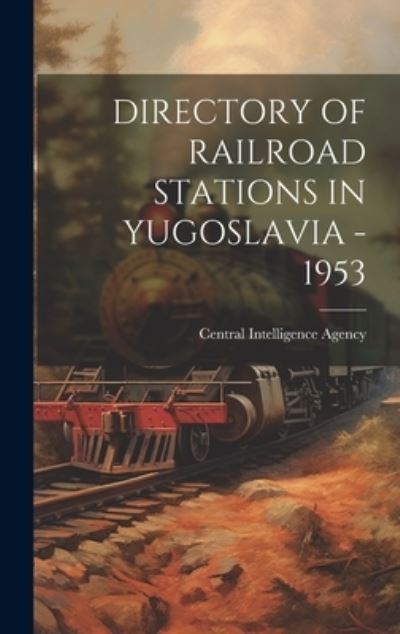 DIRECTORY OF RAILROAD STATIONS IN YUGOSLAVIA - 1953

Central Intelligence Agency